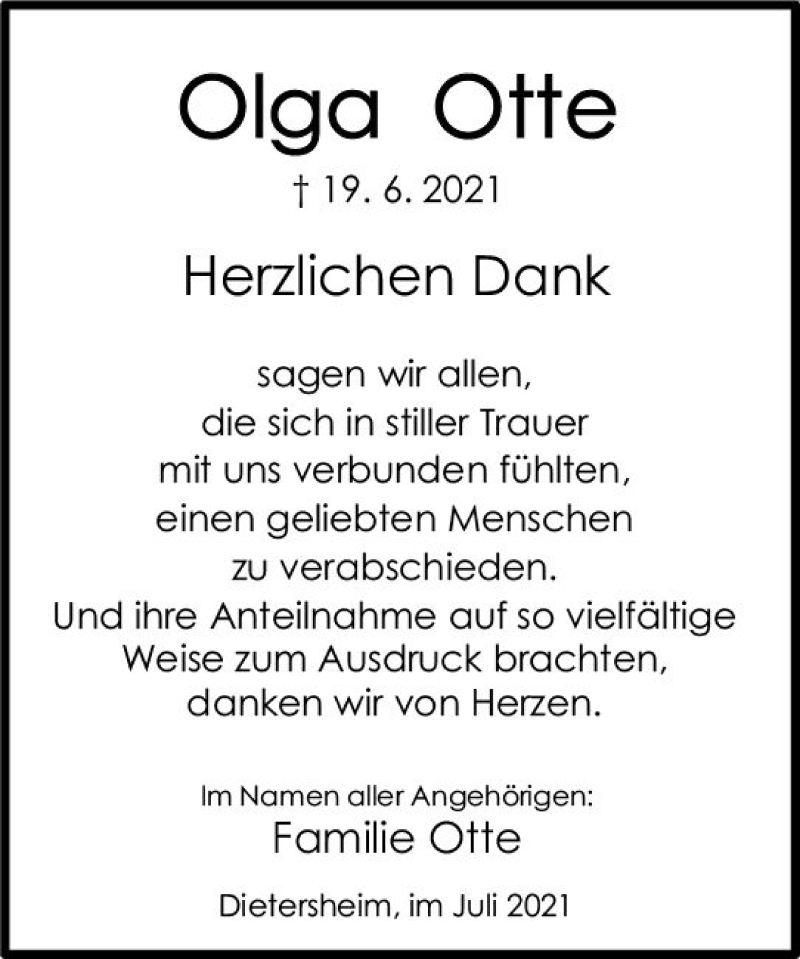 Olga Otte

† 19. 6. 2021

Herzlichen Dank

sagen wir allen,
die sich in stiller Trauer
mit uns verbunden fühlten,
einen geliebten Menschen
zu verabschieden.
Und ihre Anteilnahme auf so vielfältige
Weise zum Ausdruck brachten,
danken wir von Herzen.

Im Namen aller Angehörigen:
Familie Otte

Dietersheim, im Juli 2021